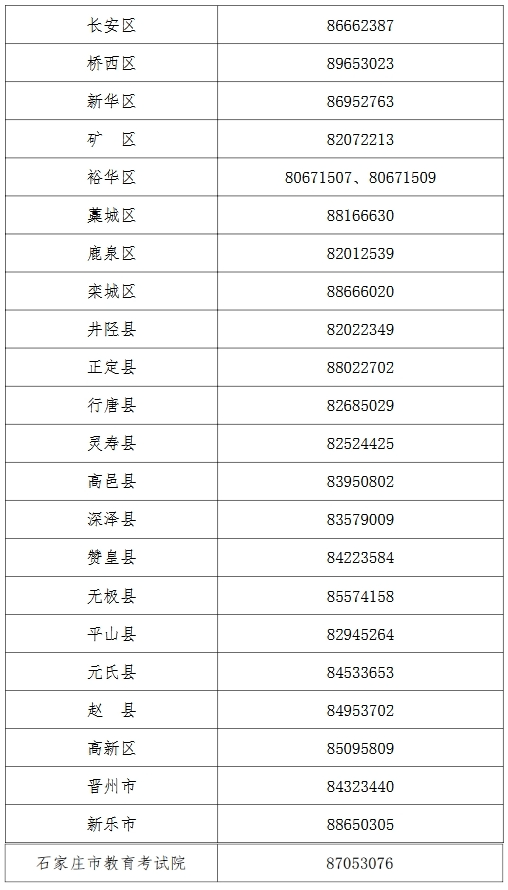 | 长安区 | 86662387 |
|---|---|
| 桥西区 | 89653023 |
| 新华区 | 86952763 |
| 矿 区 | 82072213 |
| 裕华区 | 80671507、80671509 |
| 藁城区 | 88166630 |
| 鹿泉区 | 82012539 |
| 栾城区 | 88666020 |
| 井陉县 | 82022349 |
| 正定县 | 88022702 |
| 行唐县 | 82685029 |
| 灵寿县 | 82524425 |
| 高邑县 | 83950802 |
| 深泽县 | 83579009 |
| 赞皇县 | 84223584 |
| 无极县 | 85574158 |
| 平山县 | 82945264 |
| 元氏县 | 84533653 |
| 赵 县 | 84953702 |
| 高新区 | 85095809 |
| 晋州市 | 84323440 |
| 新乐市 | 88650305 |
| 石家庄市教育考试院 | 87053076 |